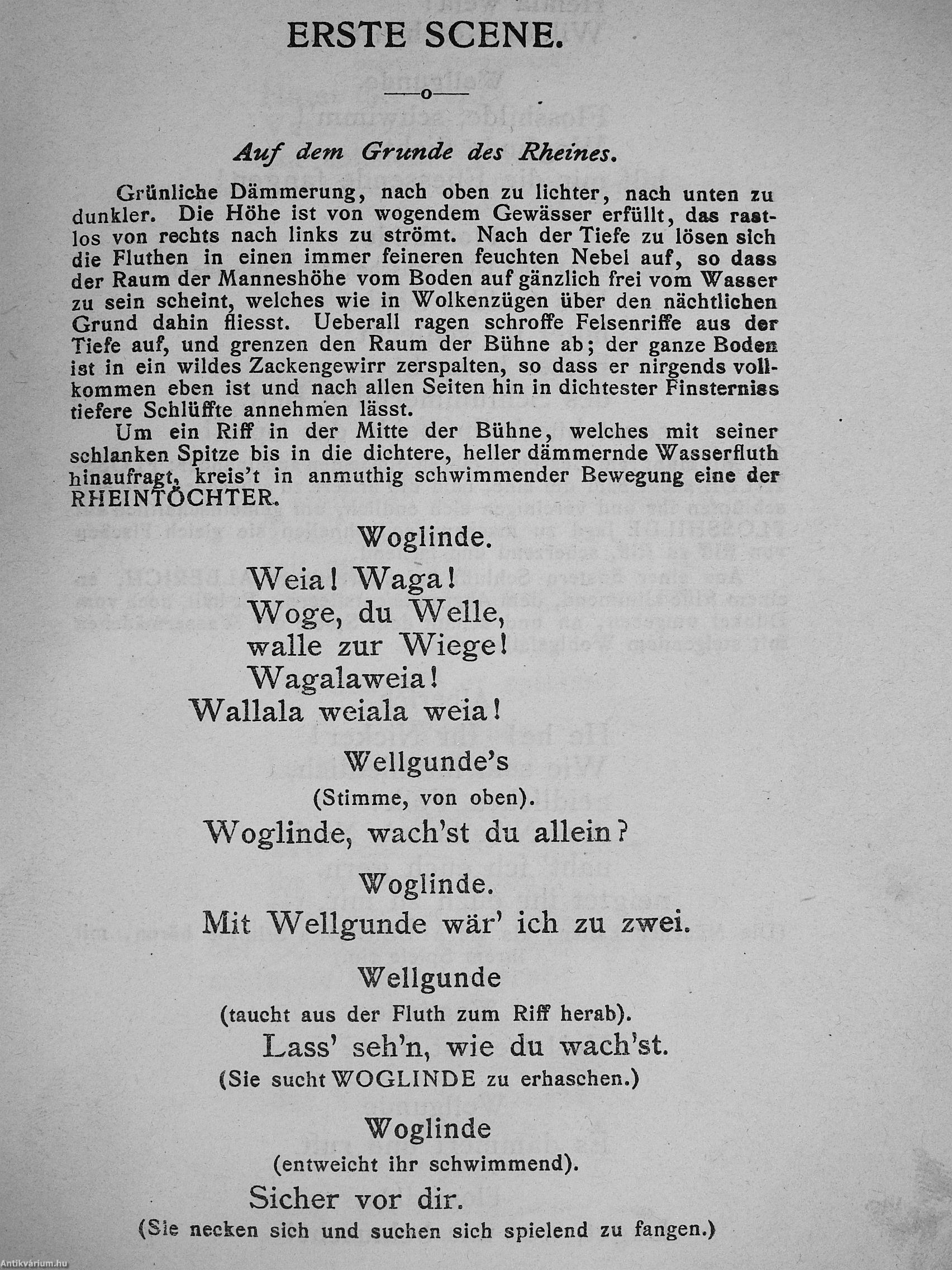 ERSTE SCENE.

—o—

Auf dem Grunde des Rheines.

Grünliche Dämmerung, nach oben zu lichter, nach unten zu dunkler. Die Höhe ist von wogendem Gewässer erfüllt, das rastlos von rechts nach links zu strömt. Nach der Tiefe zu lösen sich die Fluthen in einen immer feineren feuchten Nebel auf, so dass der Raum der Manneshöhe vom Boden auf gänzlich frei vom Wasser zu sein scheint, welches wie in Wolkenzügen über den nächtlichen Grund dahin fliesst. Ueberall ragen schroffe Felsenriffe aus der Tiefe auf, und grenzen den Raum der Bühne ab; der ganze Boden ist in ein wildes Zackengewirr zerspalten, so dass er nirgends vollkommen eben ist und nach allen Seiten hin in dichtester Finsterniss tiefere Schlüffte annehmen lässt.

Um ein Riff in der Mitte der Bühne, welches mit seiner schlanken Spitze bis in die dichtere, heller dämmernde Wasserfluth hinaufragt, kreis't in anmuthig schwimmender Bewegung eine der RHEINTÖCHTER.

Woglinde.

Weia! Waga!
Woge, du Welle,
walle zur Wiege!
Wagalaweia!
Wallala weiala weia!

Wellgunde's
(Stimme, von oben).

Woglinde, wach'st du allein?

Woglinde.

Mit Wellgunde wär' ich zu zwei.

Wellgunde
(taucht aus der Fluth zum Riff herab).

Lass' seh'n, wie du wach'st.
(Sie sucht WOGLINDE zu erhaschen.)

Woglinde
(entweicht ihr schwimmend).

Sicher vor dir.
(Sie necken sich und suchen sich spielend zu fangen.)

Antikvárium.hu